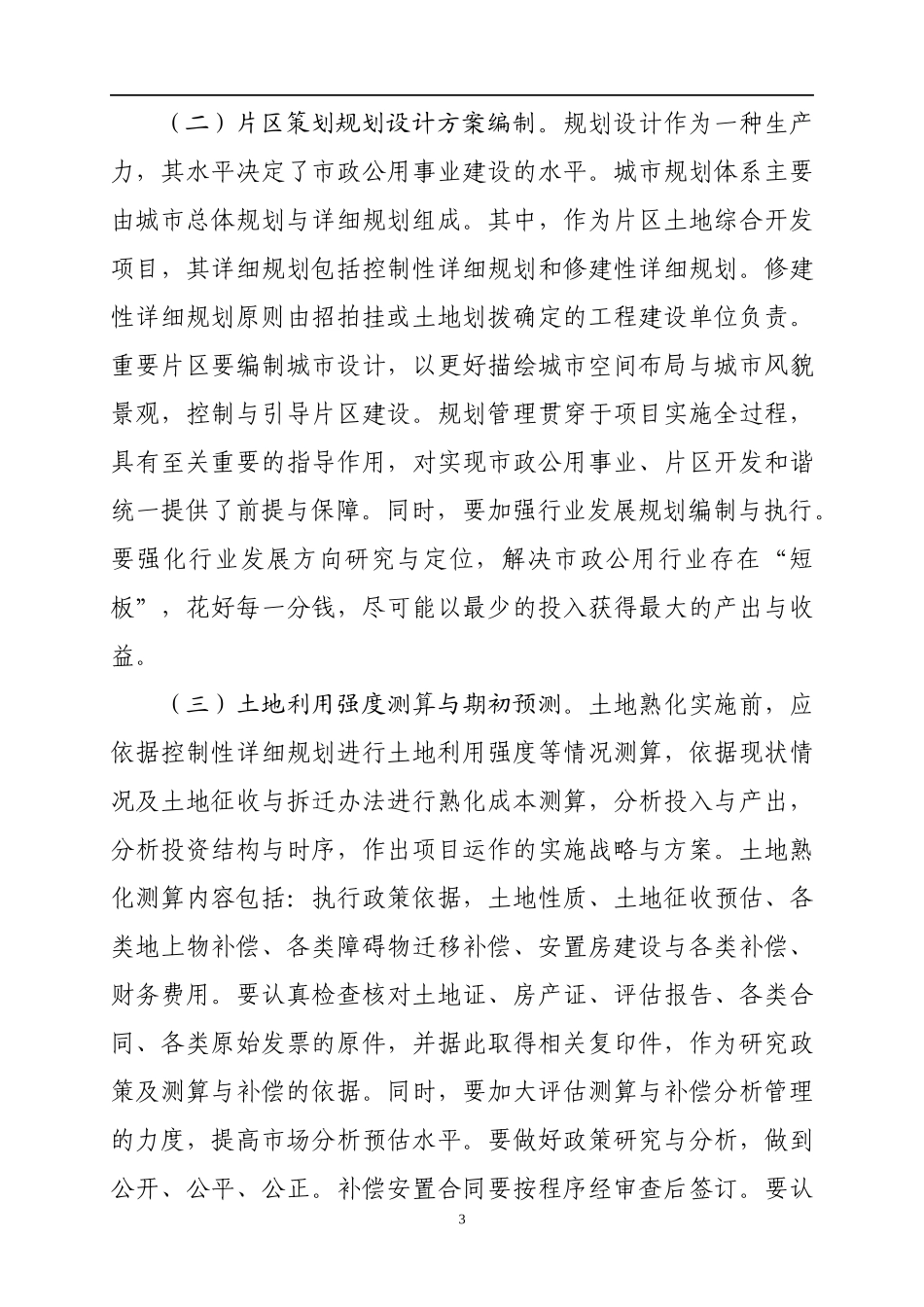 （二）片区策划规划设计方案编制。规划设计作为一种生产力，其水平决定了市政公用事业建设的水平。城市规划体系主要由城市总体规划与详细规划组成。其中，作为片区土地综合开发项目，其详细规划包括控制性详细规划和修建性详细规划。修建性详细规划原则由招拍挂或土地划拨确定的工程建设单位负责。重要片区要编制城市设计，以更好描绘城市空间布局与城市风貌景观，控制与引导片区建设。规划管理贯穿于项目实施全过程，具有至关重要的指导作用，对实现市政公用事业、片区开发和谐统一提供了前提与保障。同时，要加强行业发展规划编制与执行。要强化行业发展方向研究与定位，解决市政公用行业存在“短板”，花好每一分钱，尽可能以最少的投入获得最大的产出与收益。

（三）土地利用强度测算与期初预测。土地熟化实施前，应依据控制性详细规划进行土地利用强度等情况测算，依据现状情况及土地征收与拆迁办法进行熟化成本测算，分析投入与产出，分析投资结构与时序，作出项目运作的实施战略与方案。土地熟化测算内容包括：执行政策依据，土地性质、土地征收预估、各类地上物补偿、各类障碍物迁移补偿、安置房建设与各类补偿、财务费用。要认真检查核对土地证、房产证、评估报告、各类合同、各类原始发票的原件，并据此取得相关复印件，作为研究政策及测算与补偿的依据。同时，要加大评估测算与补偿分析管理的力度，提高市场分析预估水平。要做好政策研究与分析，做到公开、公平、公正。补偿安置合同要按程序经审查后签订。要认

3